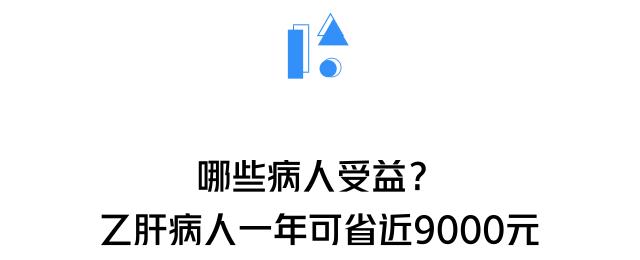 哪些病人受益？
乙肝病人一年可省近9000元